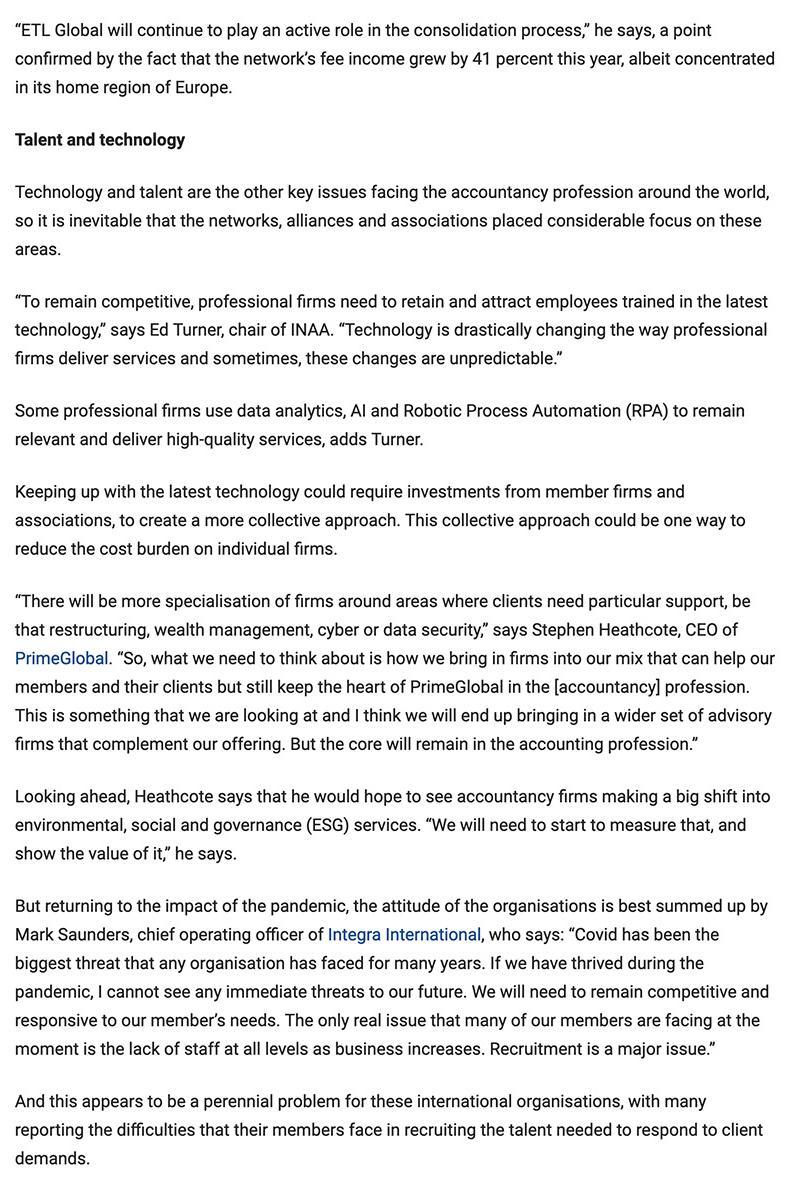 “ETL Global will continue to play an active role in the consolidation process,” he says, a point confirmed by the fact that the network’s fee income grew by 41 percent this year, albeit concentrated in its home region of Europe.

Talent and technology

Technology and talent are the other key issues facing the accountancy profession around the world, so it is inevitable that the networks, alliances and associations placed considerable focus on these areas.

“To remain competitive, professional firms need to retain and attract employees trained in the latest technology,” says Ed Turner, chair of INAA. “Technology is drastically changing the way professional firms deliver services and sometimes, these changes are unpredictable.”

Some professional firms use data analytics, AI and Robotic Process Automation (RPA) to remain relevant and deliver high-quality services, adds Turner.

Keeping up with the latest technology could require investments from member firms and associations, to create a more collective approach. This collective approach could be one way to reduce the cost burden on individual firms.

“There will be more specialisation of firms around areas where clients need particular support, be that restructuring, wealth management, cyber or data security,” says Stephen Heathcote, CEO of PrimeGlobal. “So, what we need to think about is how we bring in firms into our mix that can help our members and their clients but still keep the heart of PrimeGlobal in the [accountancy] profession. This is something that we are looking at and I think we will end up bringing in a wider set of advisory firms that complement our offering. But the core will remain in the accounting profession.”

Looking ahead, Heathcote says that he would hope to see accountancy firms making a big shift into environmental, social and governance (ESG) services. “We will need to start to measure that, and show the value of it,” he says.

But returning to the impact of the pandemic, the attitude of the organisations is best summed up by Mark Saunders, chief operating officer of Integra International, who says: “Covid has been the biggest threat that any organisation has faced for many years. If we have thrived during the pandemic, I cannot see any immediate threats to our future. We will need to remain competitive and responsive to our member’s needs. The only real issue that many of our members are facing at the moment is the lack of staff at all levels as business increases. Recruitment is a major issue.”

And this appears to be a perennial problem for these international organisations, with many reporting the difficulties that their members face in recruiting the talent needed to respond to client demands.